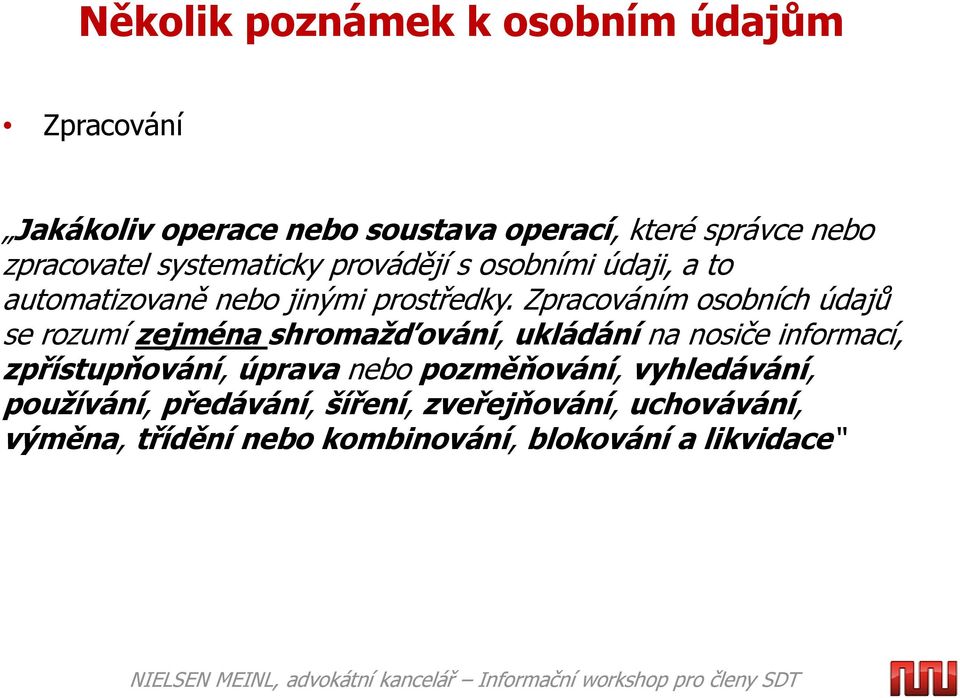 Několik poznámek k osobním údajům

• Zpracování

„Jakákoliv operace nebo soustava operací, které správce nebo zpracovatel systematicky provádějí s osobními údaji, a to automatizovaně nebo jinými prostředky. Zpracováním osobních údajů se rozumí zejména shromažďování, ukládání na nosiče informací, zpřístupňování, úprava nebo pozměňování, vyhledávání, používání, předávání, šíření, zveřejňování, uchovávání, výměna, třídění nebo kombinování, blokování a likvidace"

NIELSEN MEINL, advokátní kancelář – Informační workshop pro členy SDT